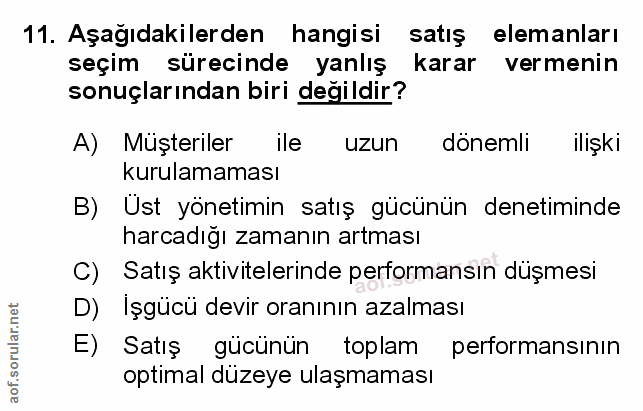 11. Aşağıdakilerden hangisi satış elemanları seçim sürecinde yanlış karar vermenin sonuçlarından biri değildir?

A) Müşteriler ile uzun dönemli ilişki kurulamaması
B) Üst yönetimin satış gücünün denetiminde harcadığı zamanın artması
C) Satış aktivitelerinde performansın düşmesi
D) İşgücü devir oranının azalması
E) Satış gücünün toplam performansının optimal düzeye ulaşmaması

aof.sorular.net